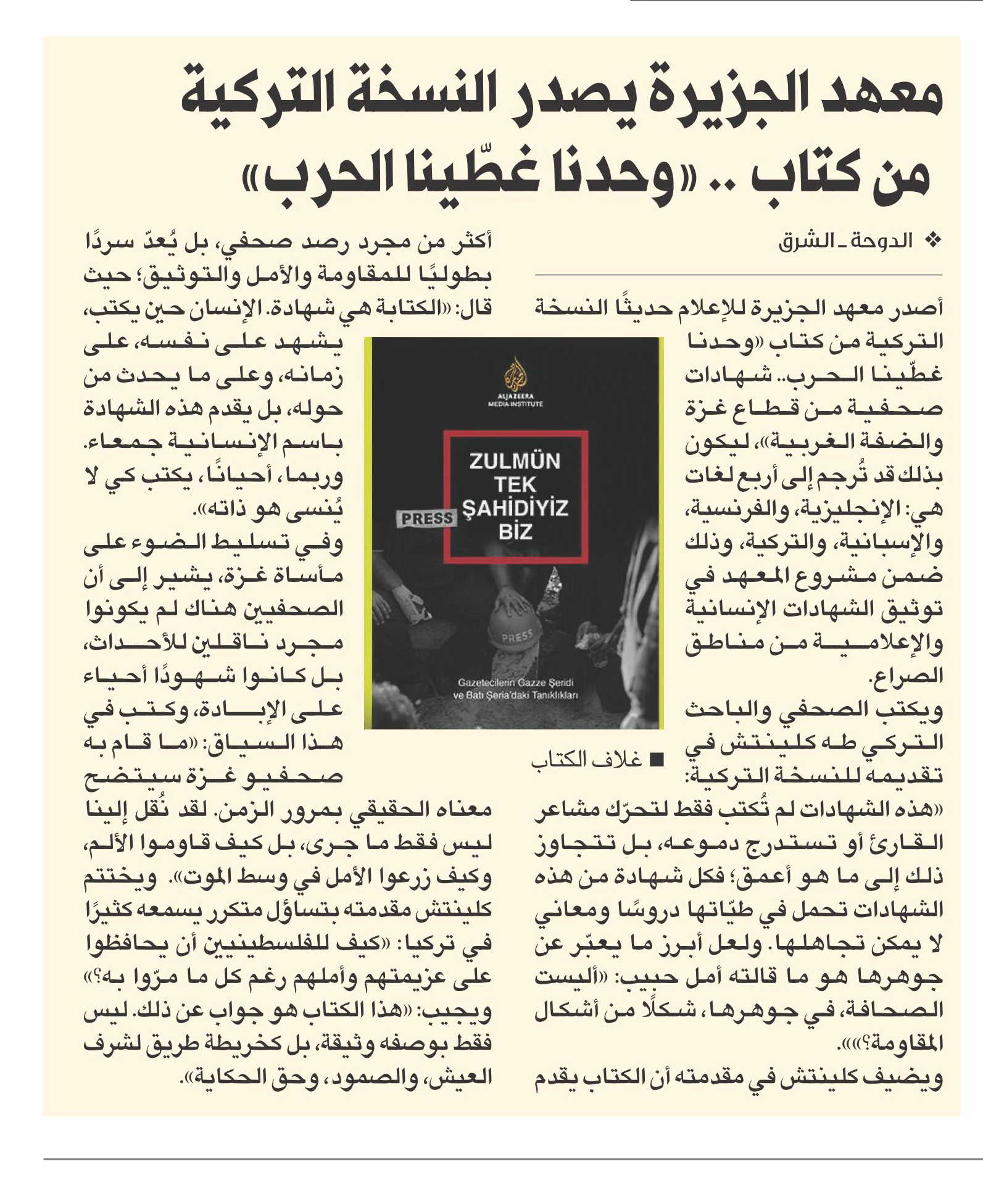 معهد الجزيرة يصدر النسخة التركية من كتاب .. «وحدنا غطّينا الحرب»

❖ الدوحة ـ الشرق

أصدر معهد الجزيرة للإعلام حديثًا النسخة التركية من كتاب «وحدنا غطّينا الحرب.. شهادات صحفية من قطاع غزة والضفة الغربية»، ليكون بذلك قد تُرجم إلى أربع لغات هي: الإنجليزية، والفرنسية، والإسبانية، والتركية، وذلك ضمن مشروع المعهد في توثيق الشهادات الإنسانية والإعلامية من مناطق الصراع.

ويكتب الصحفي والباحث التركي طه كلينتش في تقديمه للنسخة التركية:

«هذه الشهادات لم تُكتب فقط لتحرّك مشاعر القارئ أو تستدرج دموعه، بل تتجاوز ذلك إلى ما هو أعمق؛ فكل شهادة من هذه الشهادات تحمل في طيّاتها دروسًا ومعاني لا يمكن تجاهلها. ولعل أبرز ما يعبّر عن جوهرها هو ما قالته أمل حبيب: «أليست الصحافة، في جوهرها، شكلًا من أشكال المقاومة؟»».

ويضيف كلينتش في مقدمته أن الكتاب يقدم أكثر من مجرد رصد صحفي، بل يُعدّ سردًا بطوليًا للمقاومة والأمل والتوثيق؛ حيث قال: «الكتابة هي شهادة. الإنسان حين يكتب، يشهد على نفسه، على زمانه، وعلى ما يحدث من حوله، بل يقدم هذه الشهادة باسم الإنسانية جمعاء. وربما، أحيانًا، يكتب كي لا يُنسى هو ذاته».

وفي تسليط الضوء على مأساة غزة، يشير إلى أن الصحفيين هناك لم يكونوا مجرد ناقلين للأحداث، بل كانوا شهودًا أحياء على الإبادة، وكتب في هذا السياق: «ما قام به صحفيو غزة سيتضح معناه الحقيقي بمرور الزمن. لقد نُقل إلينا ليس فقط ما جرى، بل كيف قاوموا الألم، وكيف زرعوا الأمل في وسط الموت». ويختتم كلينتش مقدمته بتساؤل متكرر يسمعه كثيرًا في تركيا: «كيف للفلسطينيين أن يحافظوا على عزيمتهم وأملهم رغم كل ما مرّوا به؟» ويجيب: «هذا الكتاب هو جواب عن ذلك. ليس فقط بوصفه وثيقة، بل كخريطة طريق لشرف العيش، والصمود، وحق الحكاية».

ALJAZEERA MEDIA INSTITUTE
ZULMÜN TEK ŞAHİDİYİZ BİZ
PRESS
PRESS
Gazetecilerin Gazze Şeridi ve Batı Şeria'daki Tanıklıkları

■ غلاف الكتاب